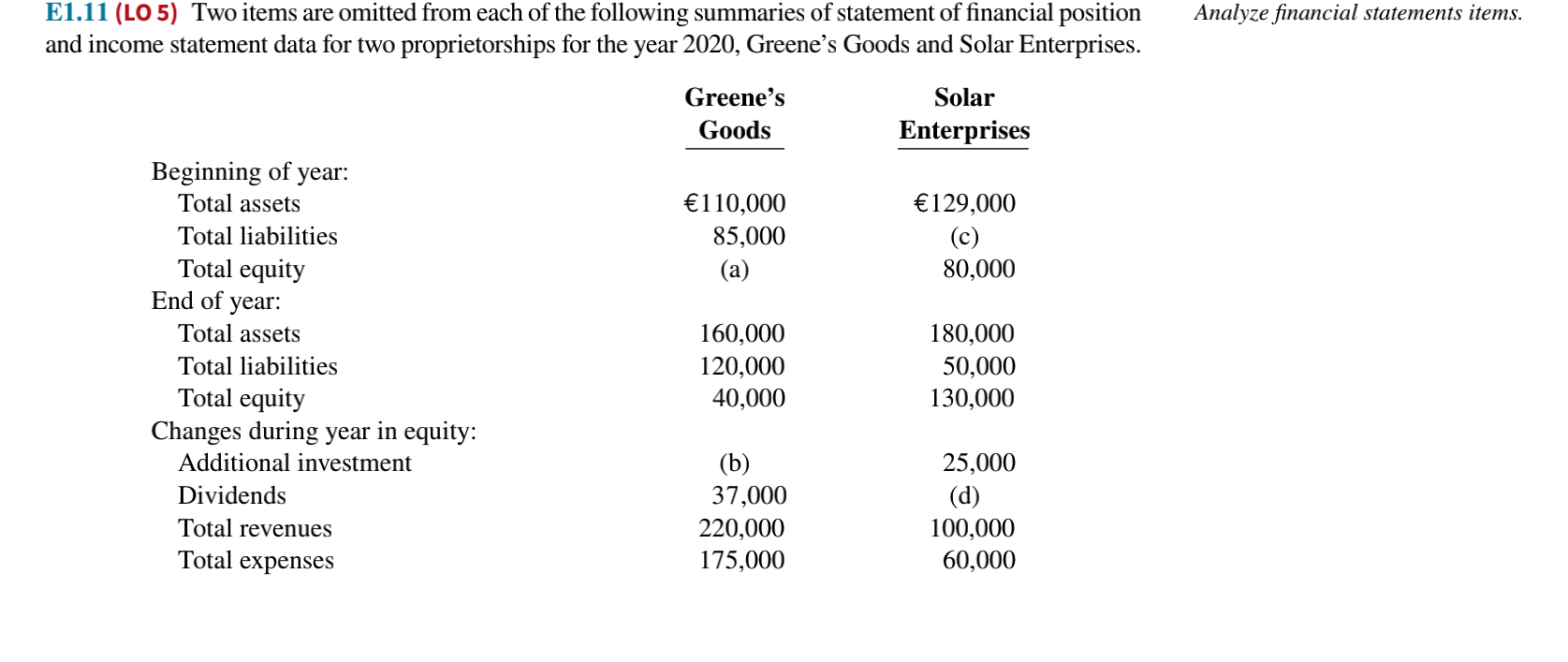 E1.11 (LO 5) Two items are omitted from each of the following summaries of statement of financial position and income statement data for two proprietorships for the year 2020, Greene's Goods and Solar Enterprises.

Analyze financial statements items.

| | Greene's Goods | Solar Enterprises |
|---|---|---|
| Beginning of year: | | |
| Total assets | €110,000 | €129,000 |
| Total liabilities | 85,000 | (c) |
| Total equity | (a) | 80,000 |
| End of year: | | |
| Total assets | 160,000 | 180,000 |
| Total liabilities | 120,000 | 50,000 |
| Total equity | 40,000 | 130,000 |
| Changes during year in equity: | | |
| Additional investment | (b) | 25,000 |
| Dividends | 37,000 | (d) |
| Total revenues | 220,000 | 100,000 |
| Total expenses | 175,000 | 60,000 |